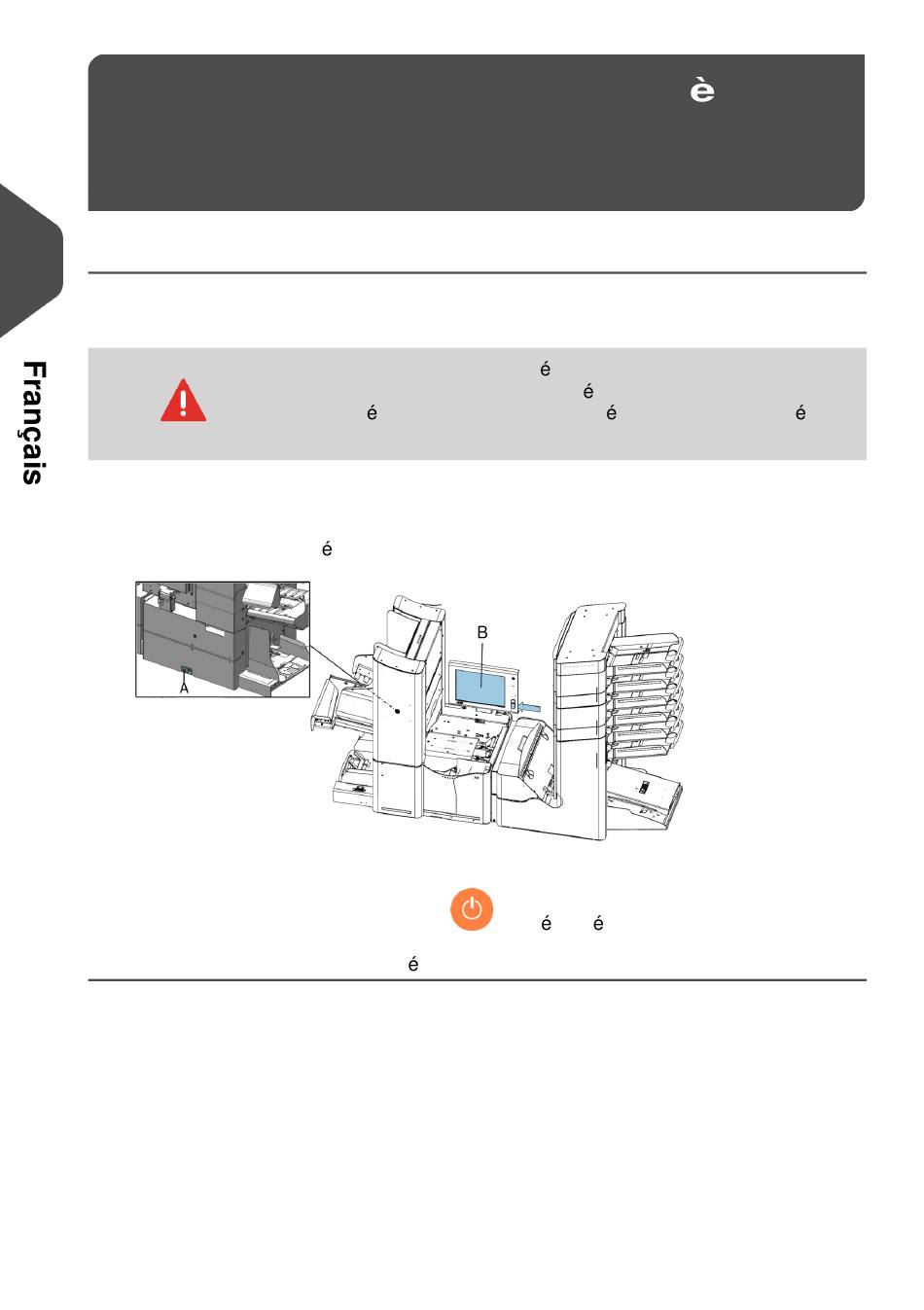 è

Français

é
é
é é é

é

B

A

é é

é